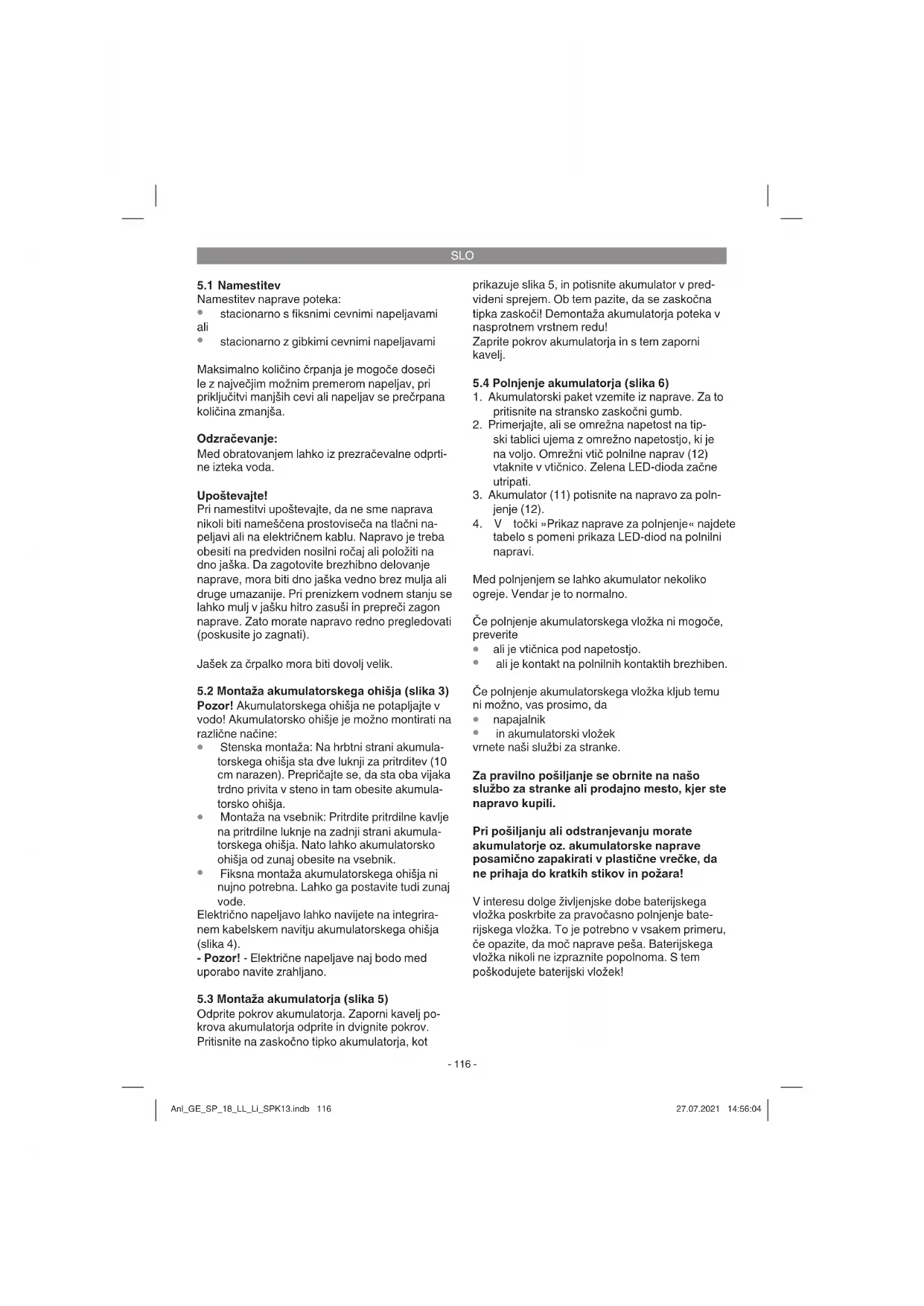 SLO

5.1 Namestitev
Namestitev naprave poteka:
• stacionarno s fiksnimi cevnimi napeljavami
ali
• stacionarno z gibkimi cevnimi napeljavami

Maksimalno količino črpanja je mogoče doseči le z največjim možnim premerom napeljav, pri priključitvi manjših cevi ali napeljav se prečrpana količina zmanjša.

Odzračevanje:
Med obratovanjem lahko iz prezračevalne odprtine izteka voda.

Upoštevajte!
Pri namestitvi upoštevajte, da ne sme naprava nikoli biti nameščena prostoviseča na tlačni napeljavi ali na električnem kablu. Napravo je treba obesiti na predviden nosilni ročaj ali položiti na dno jaška. Da zagotovite brezhibno delovanje naprave, mora biti dno jaška vedno brez mulja ali druge umazanije. Pri prenizkem vodnem stanju se lahko mulj v jašku hitro zasuši in prepreči zagon naprave. Zato morate napravo redno pregledovati (poskusite jo zagnati).

Jašek za črpalko mora biti dovolj velik.

5.2 Montaža akumulatorskega ohišja (slika 3)
Pozor! Akumulatorskega ohišja ne potapljajte v vodo! Akumulatorsko ohišje je možno montirati na različne načine:
• Stenska montaža: Na hrbtni strani akumulatorskega ohišja sta dve luknji za pritrditev (10 cm narazen). Prepričajte se, da sta oba vijaka trdno privita v steno in tam obesite akumulatorsko ohišja.
• Montaža na vsebnik: Pritrdite pritrdilne kavlje na pritrdilne luknje na zadnji strani akumulatorskega ohišja. Nato lahko akumulatorsko ohišja od zunaj obesite na vsebnik.
• Fiksna montaža akumulatorskega ohišja ni nujno potrebna. Lahko ga postavite tudi zunaj vode.
Električno napeljavo lahko navijete na integriranem kabelskem navitju akumulatorskega ohišja (slika 4).
- Pozor! - Električne napeljave naj bodo med uporabo navite zrahljano.

5.3 Montaža akumulatorja (slika 5)
Odprite pokrov akumulatorja. Zaporni kavelj pokrova akumulatorja odprite in dvignite pokrov. Pritisnite na zaskočno tipko akumulatorja, kot prikazuje slika 5, in potisnite akumulator v predvideni sprejem. Ob tem pazite, da se zaskočna tipka zaskoči! Demontaža akumulatorja poteka v nasprotnem vrstnem redu!
Zaprite pokrov akumulatorja in s tem zaporni kavelj.

5.4 Polnjenje akumulatorja (slika 6)
1. Akumulatorski paket vzemite iz naprave. Za to pritisnite na stransko zaskočni gumb.
2. Primerjajte, ali se omrežna napetost na tipski tablici ujema z omrežno napetostjo, ki je na voljo. Omrežni vtič polnilne naprav (12) vtaknite v vtičnico. Zelena LED-dioda začne utripati.
3. Akumulator (11) potisnite na napravo za polnjenje (12).
4. V točki »Prikaz naprave za polnjenje« najdete tabelo s pomeni prikaza LED-diod na polnilni napravi.

Med polnjenjem se lahko akumulator nekoliko ogreje. Vendar je to normalno.

Če polnjenje akumulatorskega vložka ni mogoče, preverite
• ali je vtičnica pod napetostjo.
• ali je kontakt na polnilnih kontaktih brezhiben.

Če polnjenje akumulatorskega vložka kljub temu ni možno, vas prosimo, da
• napajalnik
• in akumulatorski vložek
vrnete naši službi za stranke.

Za pravilno pošiljanje se obrnite na našo službo za stranke ali prodajno mesto, kjer ste napravo kupili.

Pri pošiljanju ali odstranjevanju morate akumulatorje oz. akumulatorske naprave posamično zapakirati v plastične vrečke, da ne prihaja do kratkih stikov in požara!

V interesu dolge življenjske dobe baterijskega vložka poskrbite za pravočasno polnjenje baterijskega vložka. To je potrebno v vsakem primeru, če opazite, da moč naprave peša. Baterijskega vložka nikoli ne izpraznite popolnoma. S tem poškodujete baterijski vložek!

- 116 -

Anl_GE_SP_18_LL_Li_SPK13.indb 116 27.07.2021 14:56:04